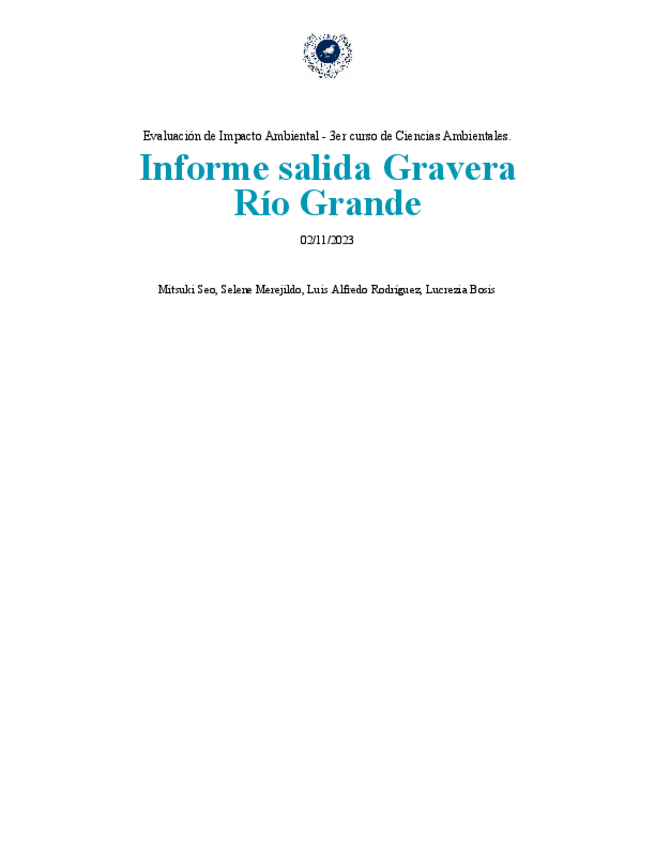 Evaluación de Impacto Ambiental - 3er curso de Ciencias Ambientales.

Informe salida Gravera Río Grande

02/11/2023

Mitsuki Seo, Selene Merejildo, Luis Alfredo Rodríguez, Lucrezia Bosis